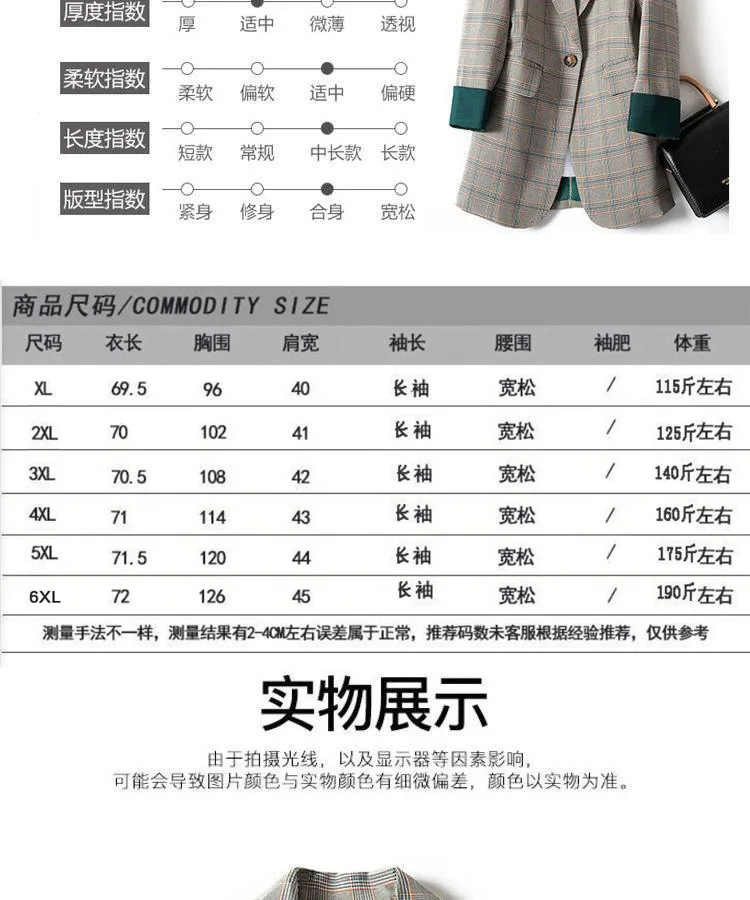 厚度指数 厚 适中 微薄 透视

柔软指数 柔软 偏软 适中 偏硬

长度指数 短款 常规 中长款 长款

版型指数 紧身 修身 合身 宽松

商品尺码/COMMODITY SIZE

| 尺码 | 衣长 | 胸围 | 肩宽 | 袖长 | 腰围 | 袖肥 | 体重 |
|---|---|---|---|---|---|---|---|
| XL | 69.5 | 96 | 40 | 长袖 | 宽松 | / | 115斤左右 |
| 2XL | 70 | 102 | 41 | 长袖 | 宽松 | / | 125斤左右 |
| 3XL | 70.5 | 108 | 42 | 长袖 | 宽松 | / | 140斤左右 |
| 4XL | 71 | 114 | 43 | 长袖 | 宽松 | / | 160斤左右 |
| 5XL | 71.5 | 120 | 44 | 长袖 | 宽松 | / | 175斤左右 |
| 6XL | 72 | 126 | 45 | 长袖 | 宽松 | / | 190斤左右 |

测量手法不一样，测量结果有2-4CM左右误差属于正常，推荐码数未客服根据经验推荐，仅供参考

实物展示

由于拍摄光线，以及显示器等因素影响，
可能会导致图片颜色与实物颜色有细微偏差，颜色以实物为准。